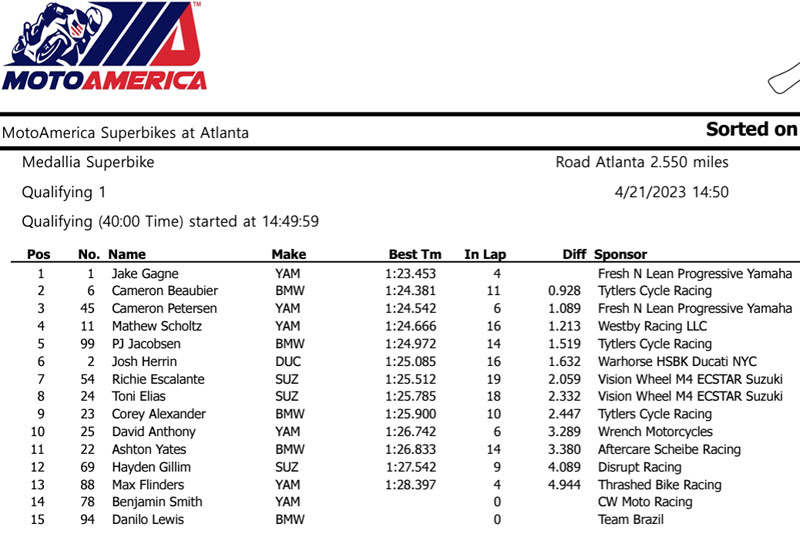 MOTOAMERICA

MotoAmerica Superbikes at Atlanta

Sorted on

Medallia Superbike

Road Atlanta 2.550 miles

Qualifying 1

4/21/2023 14:50

Qualifying (40:00 Time) started at 14:49:59

| Pos | No. | Name | Make | Best Tm | In Lap | Diff | Sponsor |
|---|---|---|---|---|---|---|---|
| 1 | 1 | Jake Gagne | YAM | 1:23.453 | 4 | | Fresh N Lean Progressive Yamaha |
| 2 | 6 | Cameron Beaubier | BMW | 1:24.381 | 11 | 0.928 | Tytlers Cycle Racing |
| 3 | 45 | Cameron Petersen | YAM | 1:24.542 | 6 | 1.089 | Fresh N Lean Progressive Yamaha |
| 4 | 11 | Mathew Scholtz | YAM | 1:24.666 | 16 | 1.213 | Westby Racing LLC |
| 5 | 99 | PJ Jacobsen | BMW | 1:24.972 | 14 | 1.519 | Tytlers Cycle Racing |
| 6 | 2 | Josh Herrin | DUC | 1:25.085 | 16 | 1.632 | Warhorse HSBK Ducati NYC |
| 7 | 54 | Richie Escalante | SUZ | 1:25.512 | 19 | 2.059 | Vision Wheel M4 ECSTAR Suzuki |
| 8 | 24 | Toni Elias | SUZ | 1:25.785 | 18 | 2.332 | Vision Wheel M4 ECSTAR Suzuki |
| 9 | 23 | Corey Alexander | BMW | 1:25.900 | 10 | 2.447 | Tytlers Cycle Racing |
| 10 | 25 | David Anthony | YAM | 1:26.742 | 6 | 3.289 | Wrench Motorcycles |
| 11 | 22 | Ashton Yates | BMW | 1:26.833 | 14 | 3.380 | Aftercare Scheibe Racing |
| 12 | 69 | Hayden Gillim | SUZ | 1:27.542 | 9 | 4.089 | Disrupt Racing |
| 13 | 88 | Max Flinders | YAM | 1:28.397 | 4 | 4.944 | Thrashed Bike Racing |
| 14 | 78 | Benjamin Smith | YAM | | 0 | | CW Moto Racing |
| 15 | 94 | Danilo Lewis | BMW | | 0 | | Team Brazil |